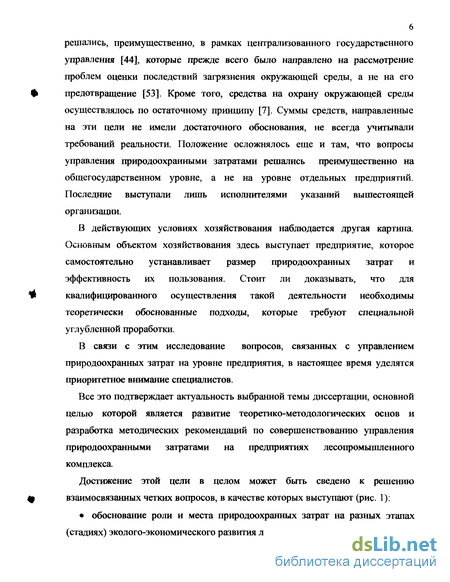 6

решались, преимущественно, в рамках централизованного государственного управления [44], которые прежде всего было направлено на рассмотрение проблем оценки последствий загрязнения окружающей среды, а не на его предотвращение [53]. Кроме того, средства на охрану окружающей среды осуществлялось по остаточному принципу [7]. Суммы средств, направленные на эти цели не имели достаточного обоснования, не всегда учитывали требований реальности. Положение осложнялось еще и там, что вопросы управления природоохранными затратами решались преимущественно на общегосударственном уровне, а не на уровне отдельных предприятий. Последние выступали лишь исполнителями указаний вышестоящей организации.

В действующих условиях хозяйствования наблюдается другая картина. Основным объектом хозяйствования здесь выступает предприятие, которое самостоятельно устанавливает размер природоохранных затрат и эффективность их пользования. Стоит ли доказывать, что для квалифицированного осуществления такой деятельности необходимы теоретически обоснованные подходы, которые требуют специальной углубленной проработки.

В связи с этим исследование вопросов, связанных с управлением природоохранных затрат на уровне предприятия, в настоящее время уделятся приоритетное внимание специалистов.

Все это подтверждает актуальность выбранной темы диссертации, основной целью которой является развитие теоретико-методологических основ и разработка методических рекомендаций по совершенствованию управления природоохранными затратами на предприятиях лесопромышленного комплекса.

Достижение этой цели в целом может быть сведено к решению взаимосвязанных четких вопросов, в качестве которых выступают (рис. 1):

• обоснование роли и места природоохранных затрат на разных этапах (стадиях) эколого-экономического развития л

dsLib.net
библиотека диссертаций